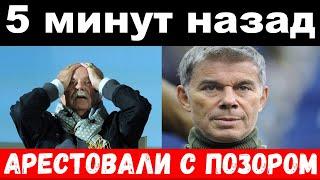 5 минут назад

АРЕСТОВАЛИ С ПОЗОРОМ